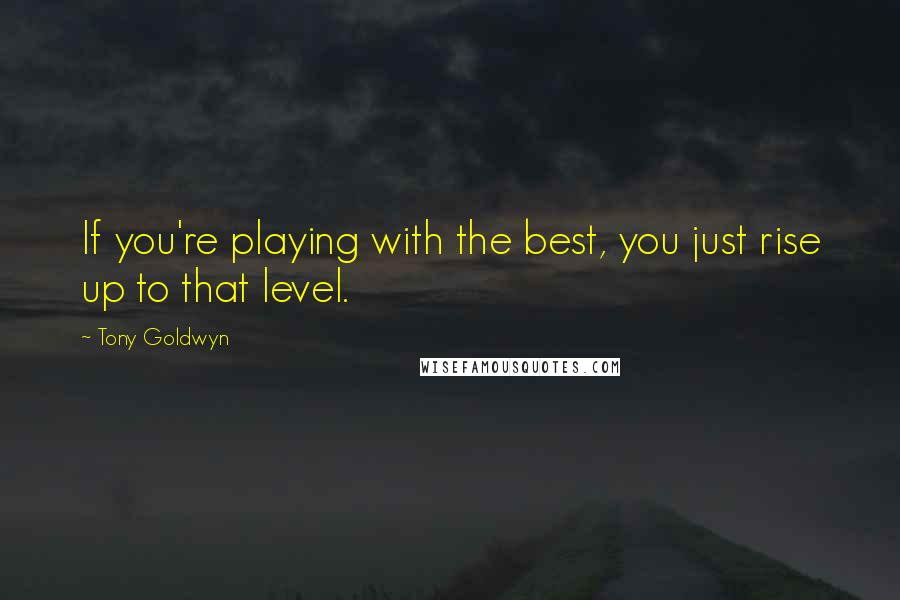 If you're playing with the best, you just rise up to that level.

~ Tony Goldwyn

WISEFAMOUSQUOTES.COM